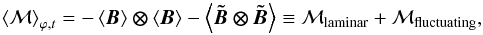 $\langle \mathcal{M} \rangle_{\varphi,t} = -\langle \boldsymbol{B} \rangle \otimes \langle \boldsymbol{B} \rangle - \left\langle \tilde{\boldsymbol{B}} \otimes \tilde{\boldsymbol{B}} \right\rangle \equiv \mathcal{M}_{\text{laminar}} + \mathcal{M}_{\text{fluctuating}},$